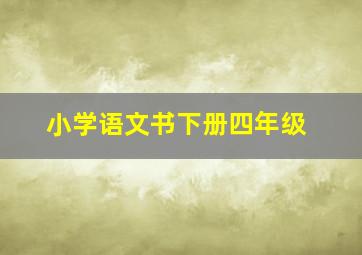 小学语文书下册四年级